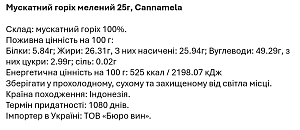 Мускатний горіх мелений 25г, Cannamela

Склад: мускатний горіх 100%.
Поживна цінність на 100 г:
Білки: 5.84г; Жири: 26.31г, З них насичені: 25.94г; Вуглеводи: 49.29г, з них цукри: 2.99г; сіль: 0.02г
Енергетична цінність на 100 г: 525 ккал / 2198.07 кДж
Зберігати у прохолодному, сухому та захищеному від світла місці.
Країна походження: Індонезія.
Термін придатності: 1080 днів.
Імпортер в Україні: ТОВ «Бюро вин».